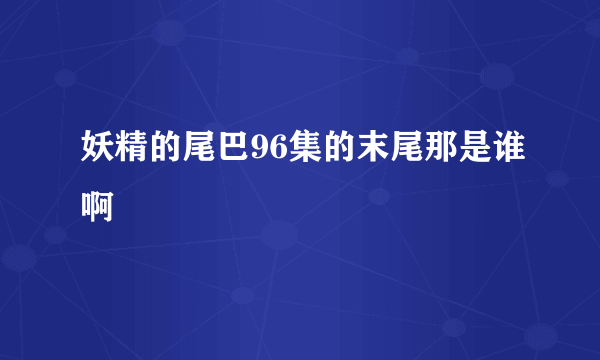 妖精的尾巴96集的末尾那是谁啊